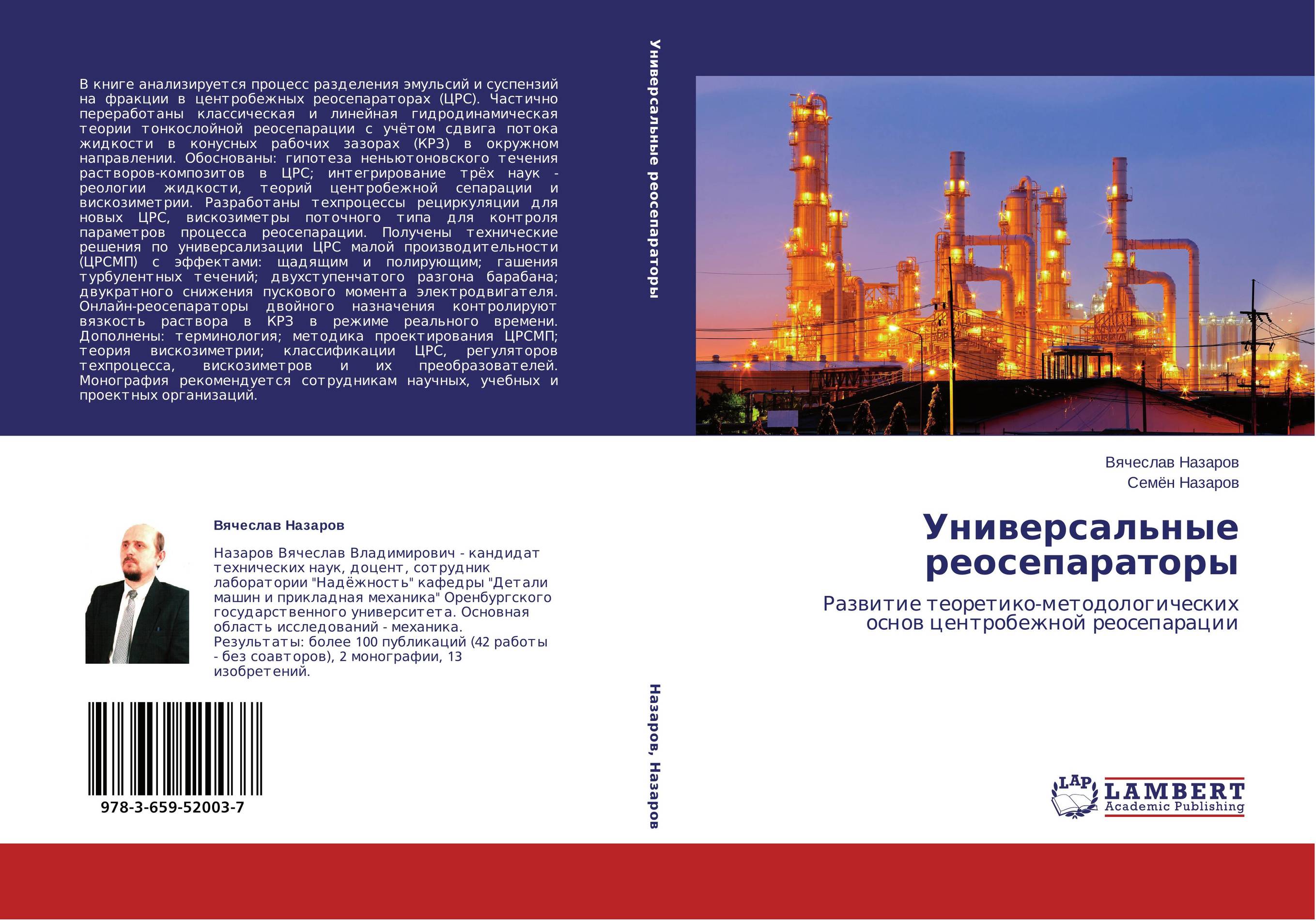 В книге анализируется процесс разделения эмульсий и суспензий на фракции в центробежных реосепараторах (ЦРС). Частично переработаны классическая и линейная гидродинамическая теории тонкослойной реосепарации с учётом сдвига потока жидкости в конусных рабочих зазорах (КРЗ) в окружном направлении. Обоснованы: гипотеза неньютоновского течения растворов-композитов в ЦРС; интегрирование трёх наук - реологии жидкости, теорий центробежной сепарации и вискозиметрии. Разработаны техпроцессы рециркуляции для новых ЦРС, вискозиметры поточного типа для контроля параметров процесса реосепарации. Получены технические решения по универсализации ЦРС малой производительности (ЦРСМП) с эффектами: щадящим и полирующим; гашения турбулентных течений; двухступенчатого разгона барабана; двукратного снижения пускового момента электродвигателя. Онлайн-реосепараторы двойного назначения контролируют вязкость раствора в КРЗ в режиме реального времени. Дополнены: терминология; методика проектирования ЦРСМП; теория вискозиметрии; классификации ЦРС, регуляторов техпроцесса, вискозиметров и их преобразователей. Монография рекомендуется сотрудникам научных, учебных и проектных организаций.

Вячеслав Назаров

Назаров Вячеслав Владимирович - кандидат технических наук, доцент, сотрудник лаборатории "Надёжность" кафедры "Детали машин и прикладная механика" Оренбургского государственного университета. Основная область исследований - механика. Результаты: более 100 публикаций (42 работы - без соавторов), 2 монографии, 13 изобретений.

978-3-659-52003-7

Универсальные реосепараторы

Назаров, Назаров

Вячеслав Назаров
Семён Назаров

Универсальные реосепараторы

Развитие теоретико-методологических основ центробежной реосепарации

LAP LAMBERT Academic Publishing